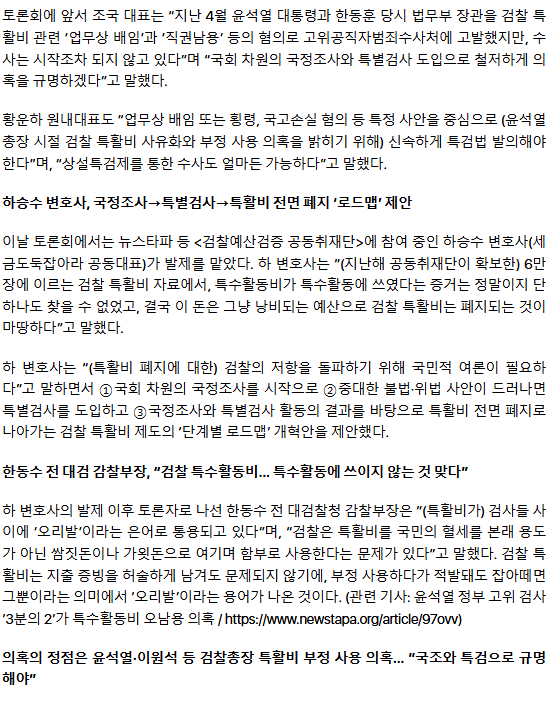 토론회에 앞서 조국 대표는 "지난 4월 윤석열 대통령과 한동훈 당시 법무부 장관을 검찰 특활비 관련 '업무상 배임'과 '직권남용' 등의 혐의로 고위공직자범죄수사처에 고발했지만, 수사는 시작조차 되지 않고 있다"며 "국회 차원의 국정조사와 특별검사 도입으로 철저하게 의혹을 규명하겠다"고 말했다.

황운하 원내대표도 "업무상 배임 또는 횡령, 국고손실 혐의 등 특정 사안을 중심으로 (윤석열 총장 시절 검찰 특활비 사유화와 부정 사용 의혹을 밝히기 위해) 신속하게 특검법 발의해야 한다"며, "상설특검제를 통한 수사도 얼마든 가능하다"고 말했다.

하승수 변호사, 국정조사→특별검사→특활비 전면 폐지 '로드맵' 제안

이날 토론회에서는 뉴스타파 등 <검찰예산검증 공동취재단>에 참여 중인 하승수 변호사(세금도둑잡아라 공동대표)가 발제를 맡았다. 하 변호사는 "(지난해 공동취재단이 확보한) 6만 장에 이르는 검찰 특활비 자료에서, 특수활동비가 특수활동에 쓰였다는 증거는 정말이지 단 하나도 찾을 수 없었고, 결국 이 돈은 그냥 낭비되는 예산으로 검찰 특활비는 폐지되는 것이 마땅하다"고 말했다.

하 변호사는 "(특활비 폐지에 대한) 검찰의 저항을 돌파하기 위해 국민적 여론이 필요하다"고 말하면서 ①국회 차원의 국정조사를 시작으로 ②중대한 불법·위법 사안이 드러나면 특별검사를 도입하고 ③국정조사와 특별검사 활동의 결과를 바탕으로 특활비 전면 폐지로 나아가는 검찰 특활비 제도의 '단계별 로드맵' 개혁안을 제안했다.

한동수 전 대검 감찰부장, "검찰 특수활동비... 특수활동에 쓰이지 않는 것 맞다"

하 변호사의 발제 이후 토론자로 나선 한동수 전 대검찰청 감찰부장은 "(특활비가) 검사들 사이에 '오리발'이라는 은어로 통용되고 있다"며, "검찰은 특활비를 국민의 혈세를 본래 용도가 아닌 쌈짓돈이나 가욋돈으로 여기며 함부로 사용한다는 문제가 있다"고 말했다. 검찰 특활비는 지출 증빙을 허술하게 남겨도 문제되지 않기에, 부정 사용하다가 적발돼도 잡아떼면 그뿐이라는 의미에서 '오리발'이라는 용어가 나온 것이다. (관련 기사: 윤석열 정부 고위 검사 '3분의 2'가 특수활동비 오남용 의혹 / https://www.newstapa.org/article/97ovv)

의혹의 정점은 윤석열·이원석 등 검찰총장 특활비 부정 사용 의혹... "국조와 특검으로 규명해야"